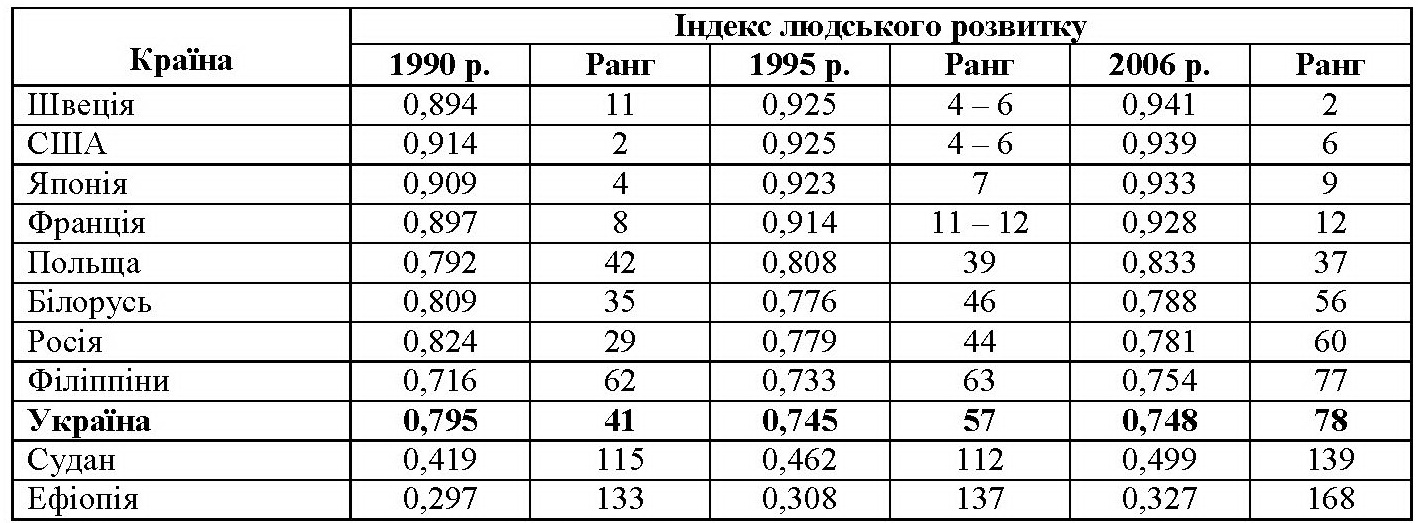 | Країна | Індекс людського розвитку | | | | | |
|---|---|---|---|---|---|---|
| | 1990 р. | Ранг | 1995 р. | Ранг | 2006 р. | Ранг |
| Швеція | 0,894 | 11 | 0,925 | 4 – 6 | 0,941 | 2 |
| США | 0,914 | 2 | 0,925 | 4 – 6 | 0,939 | 6 |
| Японія | 0,909 | 4 | 0,923 | 7 | 0,933 | 9 |
| Франція | 0,897 | 8 | 0,914 | 11 – 12 | 0,928 | 12 |
| Польща | 0,792 | 42 | 0,808 | 39 | 0,833 | 37 |
| Білорусь | 0,809 | 35 | 0,776 | 46 | 0,788 | 56 |
| Росія | 0,824 | 29 | 0,779 | 44 | 0,781 | 60 |
| Філіппіни | 0,716 | 62 | 0,733 | 63 | 0,754 | 77 |
| **Україна** | **0,795** | **41** | **0,745** | **57** | **0,748** | **78** |
| Судан | 0,419 | 115 | 0,462 | 112 | 0,499 | 139 |
| Ефіопія | 0,297 | 133 | 0,308 | 137 | 0,327 | 168 |